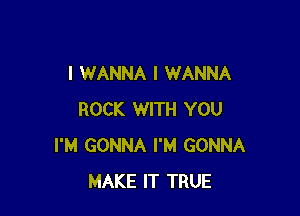 I WANNA I WANNA
ROCK WITH YOU
I'M GONNA I'M GONNA
MAKE IT TRUE